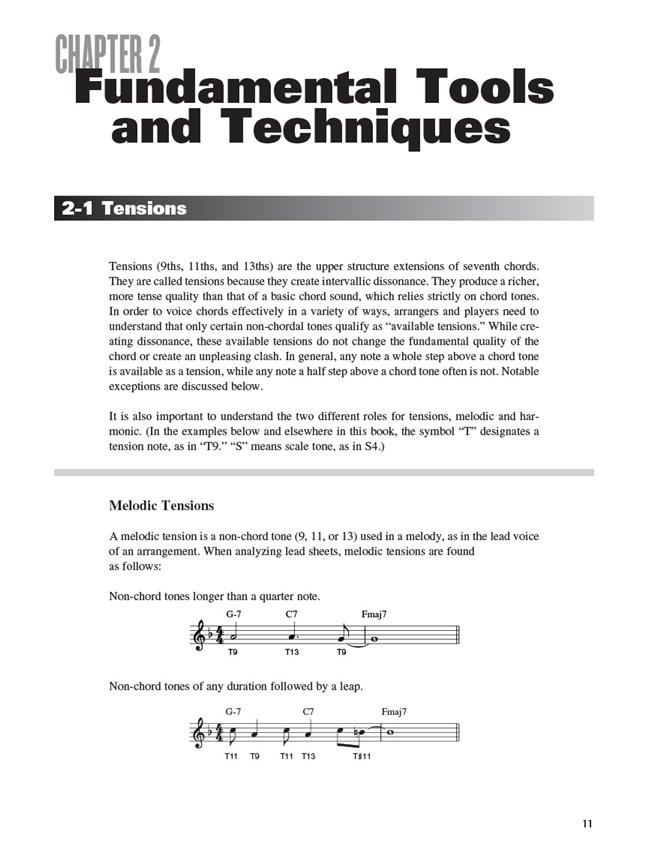 CHAPTER 2
Fundamental Tools and Techniques

2-1 Tensions

Tensions (9ths, 11ths, and 13ths) are the upper structure extensions of seventh chords. They are called tensions because they create intervallic dissonance. They produce a richer, more tense quality than that of a basic chord sound, which relies strictly on chord tones. In order to voice chords effectively in a variety of ways, arrangers and players need to understand that only certain non-chordal tones qualify as "available tensions." While creating dissonance, these available tensions do not change the fundamental quality of the chord or create an unpleasing clash. In general, any note a whole step above a chord tone is available as a tension, while any note a half step above a chord tone often is not. Notable exceptions are discussed below.

It is also important to understand the two different roles for tensions, melodic and harmonic. (In the examples below and elsewhere in this book, the symbol "T" designates a tension note, as in "T9." "S" means scale tone, as in S4.)

Melodic Tensions

A melodic tension is a non-chord tone (9, 11, or 13) used in a melody, as in the lead voice of an arrangement. When analyzing lead sheets, melodic tensions are found as follows:

Non-chord tones longer than a quarter note.

G-7 C7 Fmaj7
T9 T13 T9

Non-chord tones of any duration followed by a leap.

G-7 C7 Fmaj7
T11 T9 T11 T13 T♯11

11